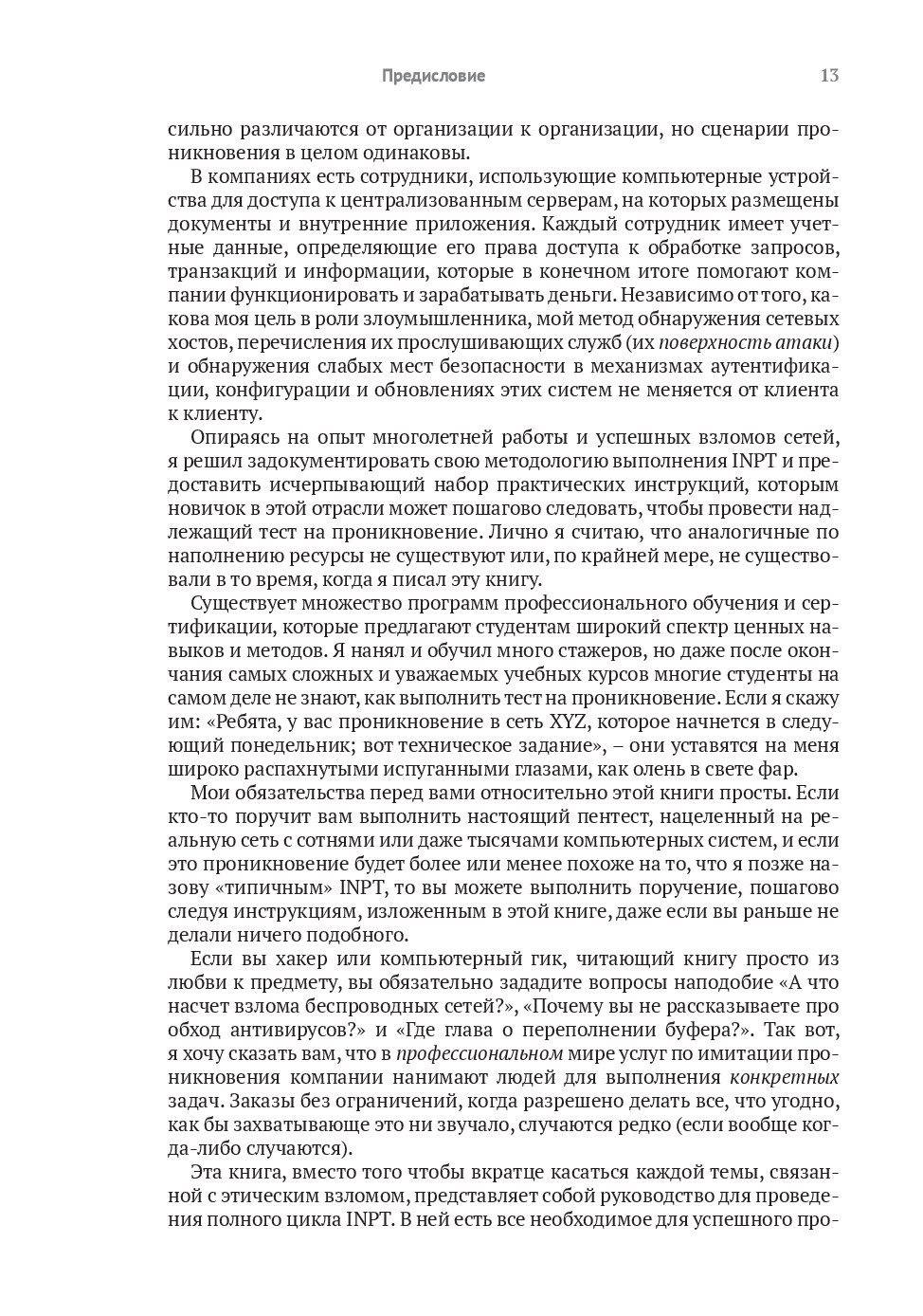 Предисловие 13

сильно различаются от организации к организации, но сценарии проникновения в целом одинаковы.

В компаниях есть сотрудники, использующие компьютерные устройства для доступа к централизованным серверам, на которых размещены документы и внутренние приложения. Каждый сотрудник имеет учетные данные, определяющие его права доступа к обработке запросов, транзакций и информации, которые в конечном итоге помогают компании функционировать и зарабатывать деньги. Независимо от того, какова моя цель в роли злоумышленника, мой метод обнаружения сетевых хостов, перечисления их прослушивающих служб (их поверхность атаки) и обнаружения слабых мест безопасности в механизмах аутентификации, конфигурации и обновлениях этих систем не меняется от клиента к клиенту.

Опираясь на опыт многолетней работы и успешных взломов сетей, я решил задокументировать свою методологию выполнения INPT и предоставить исчерпывающий набор практических инструкций, которым новичок в этой отрасли может пошагово следовать, чтобы провести надлежащий тест на проникновение. Лично я считаю, что аналогичные по наполнению ресурсы не существуют или, по крайней мере, не существовали в то время, когда я писал эту книгу.

Существует множество программ профессионального обучения и сертификации, которые предлагают студентам широкий спектр ценных навыков и методов. Я нанял и обучил много стажеров, но даже после окончания самых сложных и уважаемых учебных курсов многие студенты на самом деле не знают, как выполнить тест на проникновение. Если я скажу им: «Ребята, у вас проникновение в сеть XYZ, которое начнется в следующий понедельник; вот техническое задание», – они уставятся на меня широко распахнутыми испуганными глазами, как олень в свете фар.

Мои обязательства перед вами относительно этой книги просты. Если кто-то поручит вам выполнить настоящий пентест, нацеленный на реальную сеть с сотнями или даже тысячами компьютерных систем, и если это проникновение будет более или менее похоже на то, что я позже назову «типичным» INPT, то вы можете выполнить поручение, пошагово следуя инструкциям, изложенным в этой книге, даже если вы раньше не делали ничего подобного.

Если вы хакер или компьютерный гик, читающий книгу просто из любви к предмету, вы обязательно зададите вопросы наподобие «А что насчет взлома беспроводных сетей?», «Почему вы не рассказываете про обход антивирусов?» и «Где глава о переполнении буфера?». Так вот, я хочу сказать вам, что в профессиональном мире услуг по имитации проникновения компании нанимают людей для выполнения конкретных задач. Заказы без ограничений, когда разрешено делать все, что угодно, как бы захватывающе это ни звучало, случаются редко (если вообще когда-либо случаются).

Эта книга, вместо того чтобы вкратце касаться каждой темы, связанной с этическим взломом, представляет собой руководство для проведения полного цикла INPT. В ней есть все необходимое для успешного про-